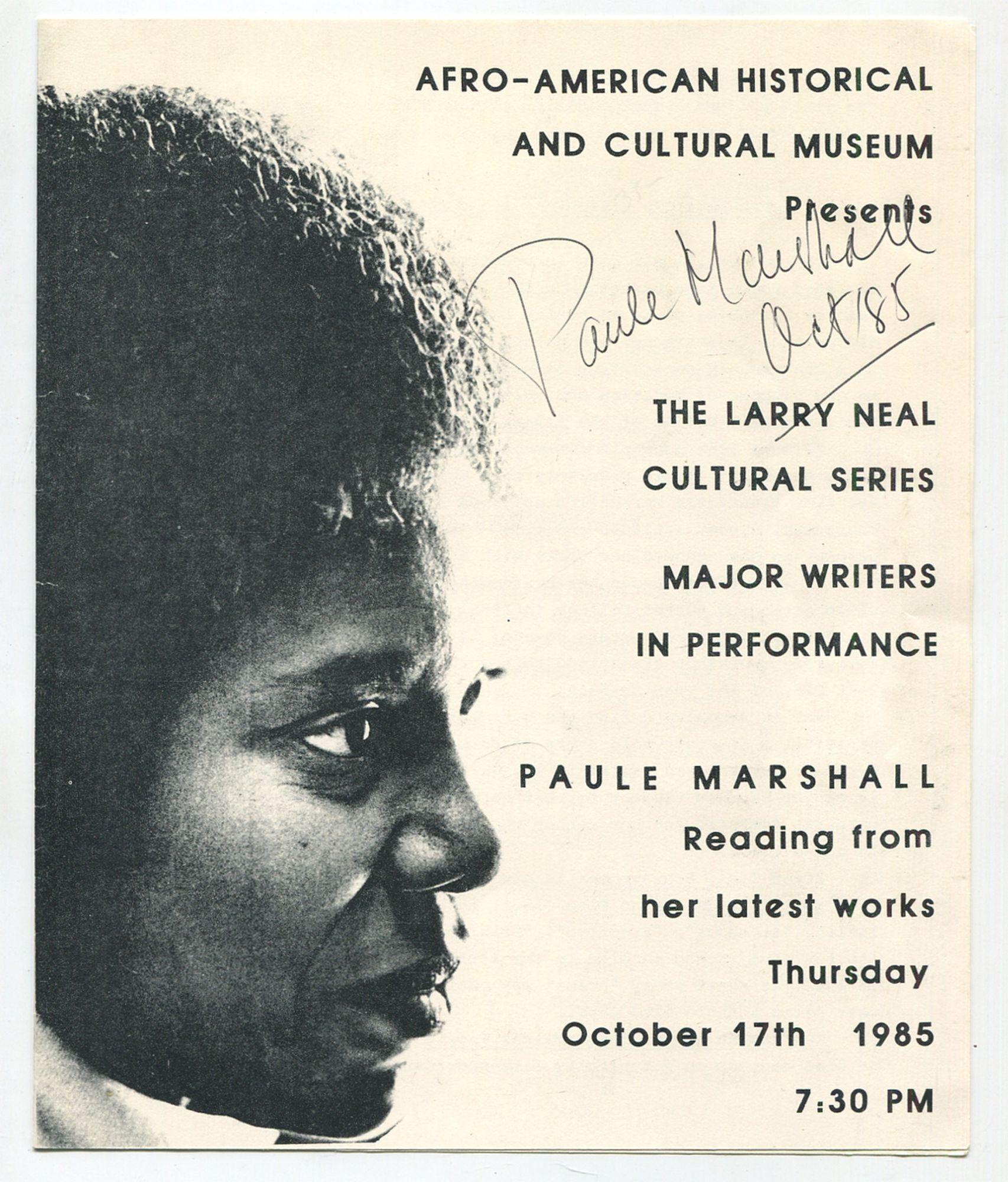 AFRO-AMERICAN HISTORICAL
AND CULTURAL MUSEUM
Presents

Paule Marshall
Oct '85

THE LARRY NEAL
CULTURAL SERIES

MAJOR WRITERS
IN PERFORMANCE

PAULE MARSHALL
Reading from
her latest works
Thursday
October 17th 1985
7:30 PM